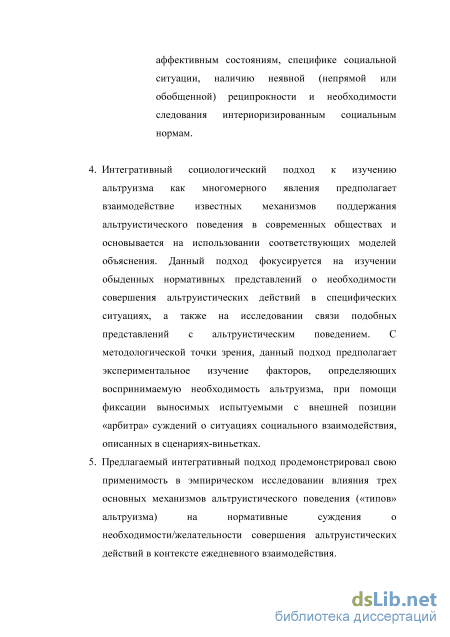 аффективным состояниям, специфике социальной ситуации, наличию неявной (непрямой или обобщенной) реципрокности и необходимости следования интериоризированным социальным нормам.

4. Интегративный социологический подход к изучению альтруизма как многомерного явления предполагает взаимодействие известных механизмов поддержания альтруистического поведения в современных обществах и основывается на использовании соответствующих моделей объяснения. Данный подход фокусируется на изучении обыденных нормативных представлений о необходимости совершения альтруистических действий в специфических ситуациях, а также на исследовании связи подобных представлений с альтруистическим поведением. С методологической точки зрения, данный подход предполагает экспериментальное изучение факторов, определяющих воспринимаемую необходимость альтруизма, при помощи фиксации выносимых испытуемыми с внешней позиции «арбитра» суждений о ситуациях социального взаимодействия, описанных в сценариях-виньетках.

5. Предлагаемый интегративный подход продемонстрировал свою применимость в эмпирическом исследовании влияния трех основных механизмов альтруистического поведения («типов» альтруизма) на нормативные суждения о необходимости/желательности совершения альтруистических действий в контексте ежедневного взаимодействия.

dsLib.net
библиотека диссертаций